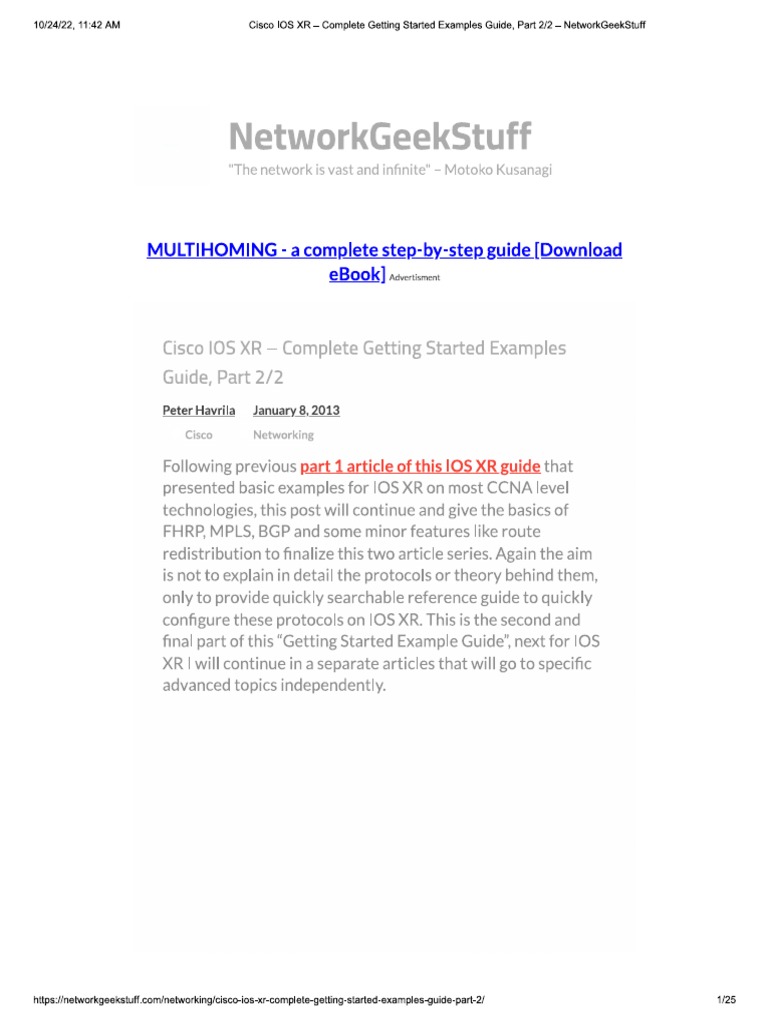 10/24/22, 11:42 AM

Cisco IOS XR – Complete Getting Started Examples Guide, Part 2/2 – NetworkGeekStuff

NetworkGeekStuff

"The network is vast and infinite" – Motoko Kusanagi

MULTIHOMING - a complete step-by-step guide [Download eBook] Advertisment

Cisco IOS XR – Complete Getting Started Examples Guide, Part 2/2

Peter Havrila January 8, 2013

Cisco Networking

Following previous part 1 article of this IOS XR guide that presented basic examples for IOS XR on most CCNA level technologies, this post will continue and give the basics of FHRP, MPLS, BGP and some minor features like route redistribution to finalize this two article series. Again the aim is not to explain in detail the protocols or theory behind them, only to provide quickly searchable reference guide to quickly configure these protocols on IOS XR. This is the second and final part of this "Getting Started Example Guide", next for IOS XR I will continue in a separate articles that will go to specific advanced topics independently.

https://networkgeekstuff.com/networking/cisco-ios-xr-complete-getting-started-examples-guide-part-2/

1/25